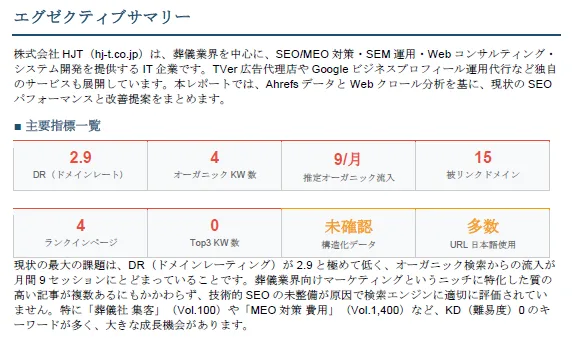 エグゼクティブサマリー

株式会社 HJT（hj-t.co.jp）は、葬儀業界を中心に、SEO/MEO 対策・SEM 運用・Web コンサルティング・システム開発を提供する IT 企業です。TVer 広告代理店や Google ビジネスプロフィール運用代行など独自のサービスも展開しています。本レポートでは、Ahrefs データと Web クロール分析を基に、現状の SEO パフォーマンスと改善提案をまとめます。

■ 主要指標一覧

| 2.9 | 4 | 9/月 | 15 |
|---|---|---|---|
| DR（ドメインレート） | オーガニック KW 数 | 推定オーガニック流入 | 被リンクドメイン |

| 4 | 0 | 未確認 | 多数 |
|---|---|---|---|
| ランクインページ | Top3 KW 数 | 構造化データ | URL 日本語使用 |

現状の最大の課題は、DR（ドメインレーティング）が 2.9 と極めて低く、オーガニック検索からの流入が月間 9 セッションにとどまっていることです。葬儀業界向けマーケティングというニッチに特化した質の高い記事が複数あるにもかかわらず、技術的 SEO の未整備が原因で検索エンジンに適切に評価されていません。特に「葬儀社 集客」（Vol.100）や「MEO 対策 費用」（Vol.1,400）など、KD（難易度）0 のキーワードが多く、大きな成長機会があります。